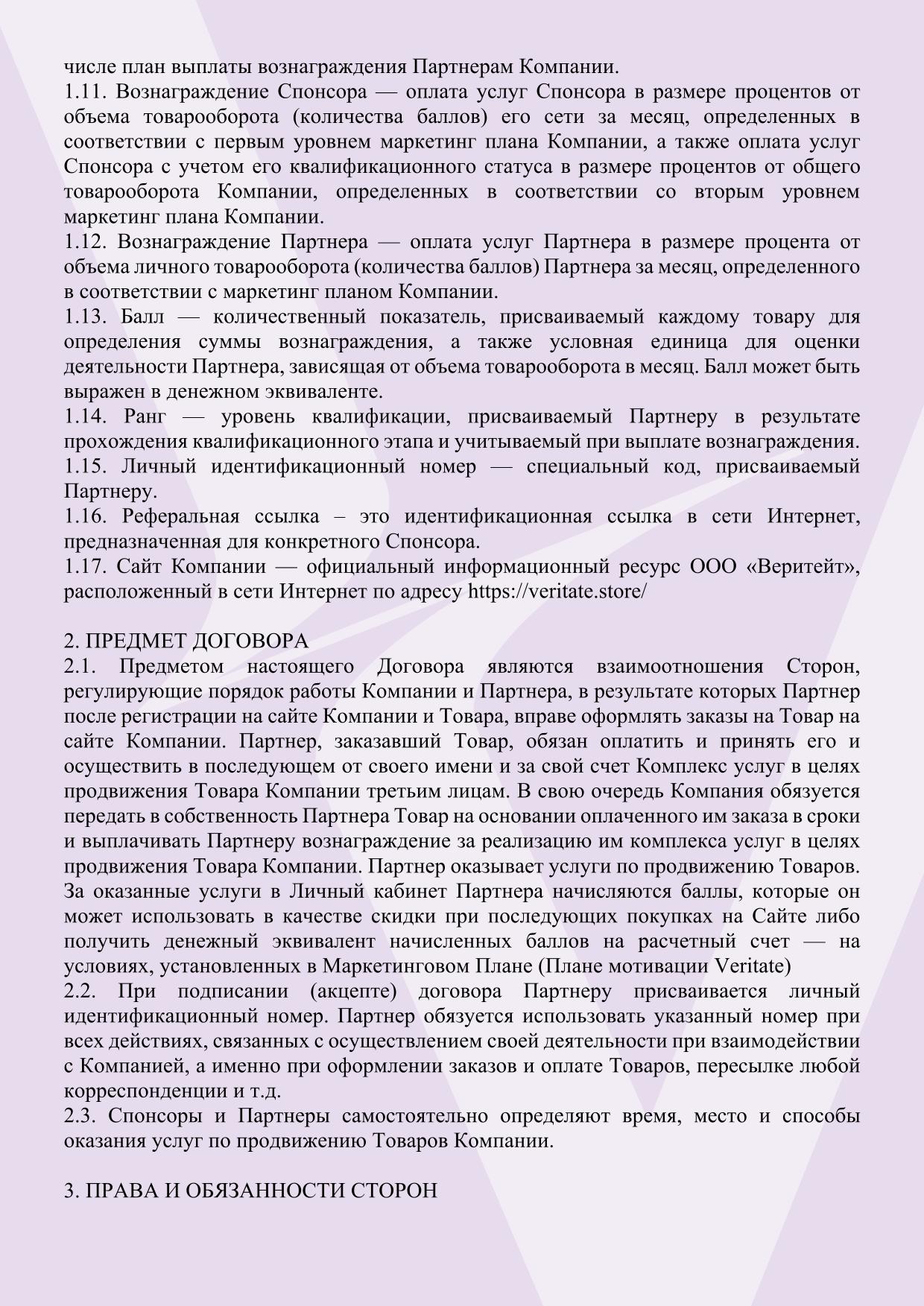 числе план выплаты вознаграждения Партнерам Компании.
1.11. Вознаграждение Спонсора — оплата услуг Спонсора в размере процентов от объема товарооборота (количества баллов) его сети за месяц, определенных в соответствии с первым уровнем маркетинг плана Компании, а также оплата услуг Спонсора с учетом его квалификационного статуса в размере процентов от общего товарооборота Компании, определенных в соответствии со вторым уровнем маркетинг плана Компании.
1.12. Вознаграждение Партнера — оплата услуг Партнера в размере процента от объема личного товарооборота (количества баллов) Партнера за месяц, определенного в соответствии с маркетинг планом Компании.
1.13. Балл — количественный показатель, присваиваемый каждому товару для определения суммы вознаграждения, а также условная единица для оценки деятельности Партнера, зависящая от объема товарооборота в месяц. Балл может быть выражен в денежном эквиваленте.
1.14. Ранг — уровень квалификации, присваиваемый Партнеру в результате прохождения квалификационного этапа и учитываемый при выплате вознаграждения.
1.15. Личный идентификационный номер — специальный код, присваиваемый Партнеру.
1.16. Реферальная ссылка – это идентификационная ссылка в сети Интернет, предназначенная для конкретного Спонсора.
1.17. Сайт Компании — официальный информационный ресурс ООО «Веритейт», расположенный в сети Интернет по адресу https://veritate.store/

2. ПРЕДМЕТ ДОГОВОРА
2.1. Предметом настоящего Договора являются взаимоотношения Сторон, регулирующие порядок работы Компании и Партнера, в результате которых Партнер после регистрации на сайте Компании и Товара, вправе оформлять заказы на Товар на сайте Компании. Партнер, заказавший Товар, обязан оплатить и принять его и осуществить в последующем от своего имени и за свой счет Комплекс услуг в целях продвижения Товара Компании третьим лицам. В свою очередь Компания обязуется передать в собственность Партнера Товар на основании оплаченного им заказа в сроки и выплачивать Партнеру вознаграждение за реализацию им комплекса услуг в целях продвижения Товара Компании. Партнер оказывает услуги по продвижению Товаров. За оказанные услуги в Личный кабинет Партнера начисляются баллы, которые он может использовать в качестве скидки при последующих покупках на Сайте либо получить денежный эквивалент начисленных баллов на расчетный счет — на условиях, установленных в Маркетинговом Плане (Плане мотивации Veritate)
2.2. При подписании (акцепте) договора Партнеру присваивается личный идентификационный номер. Партнер обязуется использовать указанный номер при всех действиях, связанных с осуществлением своей деятельности при взаимодействии с Компанией, а именно при оформлении заказов и оплате Товаров, пересылке любой корреспонденции и т.д.
2.3. Спонсоры и Партнеры самостоятельно определяют время, место и способы оказания услуг по продвижению Товаров Компании.

3. ПРАВА И ОБЯЗАННОСТИ СТОРОН